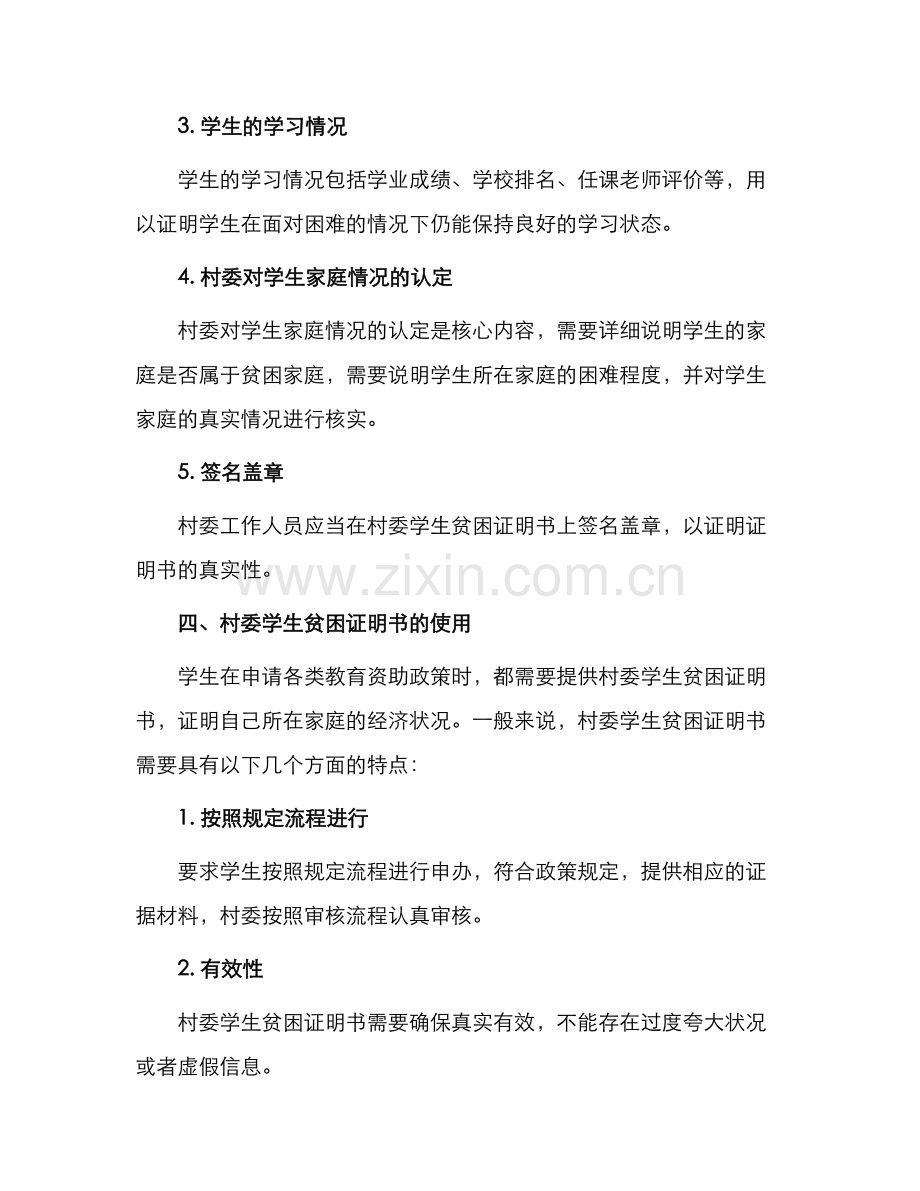 3. 学生的学习情况

学生的学习情况包括学业成绩、学校排名、任课老师评价等，用以证明学生在面对困难的情况下仍能保持良好的学习状态。

4. 村委对学生家庭情况的认定

村委对学生家庭情况的认定是核心内容，需要详细说明学生的家庭是否属于贫困家庭，需要说明学生所在家庭的困难程度，并对学生家庭的真实情况进行核实。

5. 签名盖章

村委工作人员应当在村委学生贫困证明书上签名盖章，以证明证明书的真实性。

www.zixin.com.cn

四、村委学生贫困证明书的使用

学生在申请各类教育资助政策时，都需要提供村委学生贫困证明书，证明自己所在家庭的经济状况。一般来说，村委学生贫困证明书需要具有以下几个方面的特点：

1. 按照规定流程进行

要求学生按照规定流程进行申办，符合政策规定，提供相应的证据材料，村委按照审核流程认真审核。

2. 有效性

村委学生贫困证明书需要确保真实有效，不能存在过度夸大状况或者虚假信息。